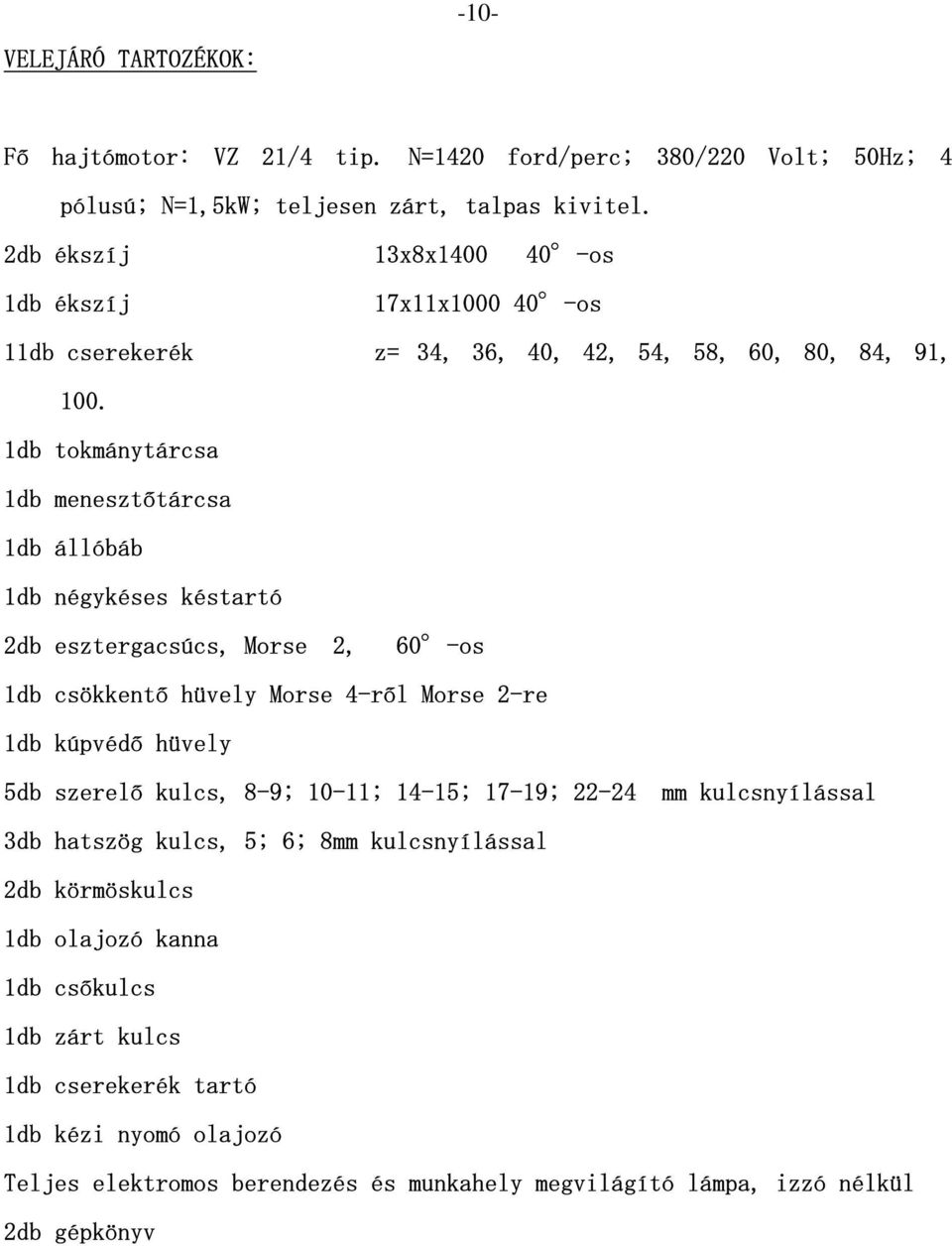 -10-

VELEJÁRÓ TARTOZÉKOK:

Fő hajtómotor: VZ 21/4 tip. N=1420 ford/perc; 380/220 Volt; 50Hz; 4 pólusú; N=1,5kW; teljesen zárt, talpas kivitel.

2db ékszíj 13x8x1400 40° -os

1db ékszíj 17x11x1000 40° -os

11db cserekerék z= 34, 36, 40, 42, 54, 58, 60, 80, 84, 91, 100.

1db tokmánytárcsa

1db menesztőtárcsa

1db állóbáb

1db négykéses késtartó

2db esztergacsúcs, Morse 2, 60° -os

1db csökkentő hüvely Morse 4-ről Morse 2-re

1db kúpvédő hüvely

5db szerelő kulcs, 8-9; 10-11; 14-15; 17-19; 22-24 mm kulcsnyílással

3db hatszög kulcs, 5; 6; 8mm kulcsnyílással

2db körmöskulcs

1db olajozó kanna

1db csőkulcs

1db zárt kulcs

1db cserekerék tartó

1db kézi nyomó olajozó

Teljes elektromos berendezés és munkahely megvilágító lámpa, izzó nélkül

2db gépkönyv